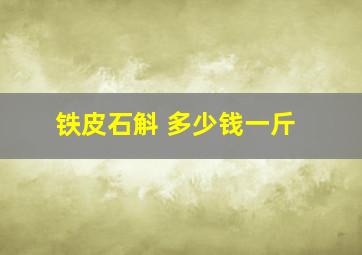 铁皮石斛 多少钱一斤